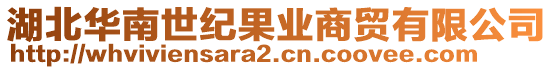 湖北华南世纪果业商贸有限公司
http://whviviensara2.cn.coovee.com